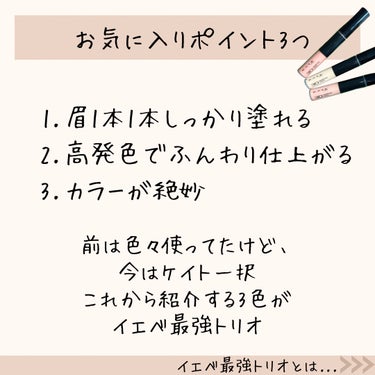 お気に入りポイント3つ

1. 眉1本1本しっかり塗れる
2. 高発色でふんわり仕上がる
3. カラーが絶妙

前は色々使ってたけど、
今はケイト一択
これから紹介する3色が
イエベ最強トリオ

イエベ最強トリオとは…